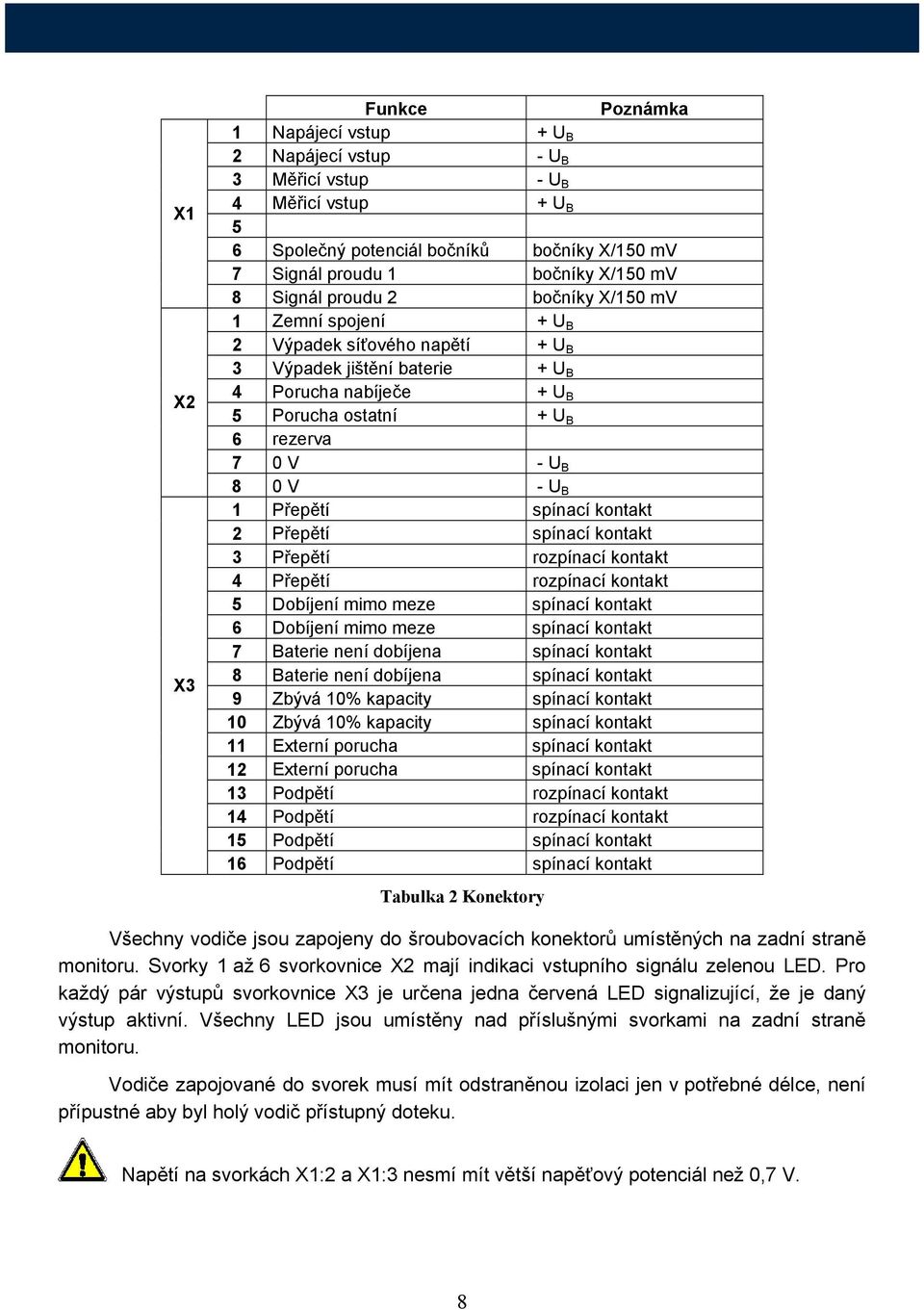 | | | Funkce | Poznámka |
|---|---|---|---|
| X1 | 1 | Napájecí vstup | + $U_B$ |
| | 2 | Napájecí vstup | - $U_B$ |
| | 3 | Měřicí vstup | - $U_B$ |
| | 4 | Měřicí vstup | + $U_B$ |
| | 5 | | |
| | 6 | Společný potenciál bočníků | bočníky X/150 mV |
| | 7 | Signál proudu 1 | bočníky X/150 mV |
| | 8 | Signál proudu 2 | bočníky X/150 mV |
| X2 | 1 | Zemní spojení | + $U_B$ |
| | 2 | Výpadek síťového napětí | + $U_B$ |
| | 3 | Výpadek jištění baterie | + $U_B$ |
| | 4 | Porucha nabíječe | + $U_B$ |
| | 5 | Porucha ostatní | + $U_B$ |
| | 6 | rezerva | |
| | 7 | 0 V | - $U_B$ |
| | 8 | 0 V | - $U_B$ |
| X3 | 1 | Přepětí | spínací kontakt |
| | 2 | Přepětí | spínací kontakt |
| | 3 | Přepětí | rozpínací kontakt |
| | 4 | Přepětí | rozpínací kontakt |
| | 5 | Dobíjení mimo meze | spínací kontakt |
| | 6 | Dobíjení mimo meze | spínací kontakt |
| | 7 | Baterie není dobíjena | spínací kontakt |
| | 8 | Baterie není dobíjena | spínací kontakt |
| | 9 | Zbývá 10% kapacity | spínací kontakt |
| | 10 | Zbývá 10% kapacity | spínací kontakt |
| | 11 | Externí porucha | spínací kontakt |
| | 12 | Externí porucha | spínací kontakt |
| | 13 | Podpětí | rozpínací kontakt |
| | 14 | Podpětí | rozpínací kontakt |
| | 15 | Podpětí | spínací kontakt |
| | 16 | Podpětí | spínací kontakt |

Tabulka 2 Konektory

Všechny vodiče jsou zapojeny do šroubovacích konektorů umístěných na zadní straně monitoru. Svorky 1 až 6 svorkovnice X2 mají indikaci vstupního signálu zelenou LED. Pro každý pár výstupů svorkovnice X3 je určena jedna červená LED signalizující, že je daný výstup aktivní. Všechny LED jsou umístěny nad příslušnými svorkami na zadní straně monitoru.

Vodiče zapojované do svorek musí mít odstraněnou izolaci jen v potřebné délce, není přípustné aby byl holý vodič přístupný doteku.

Napětí na svorkách X1:2 a X1:3 nesmí mít větší napěťový potenciál než 0,7 V.

8